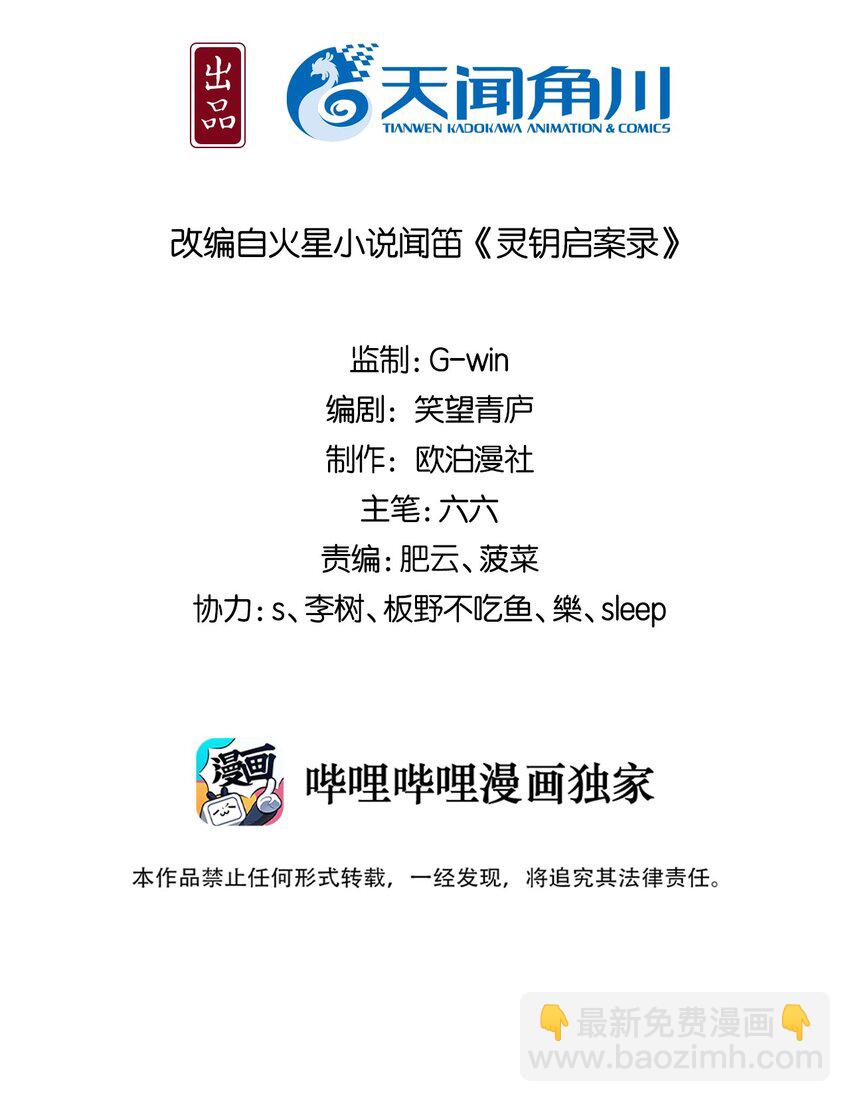 出品

天闻角川
TIANWEN KADOKAWA ANIMATION & COMICS

改编自火星小说闻笛《灵钥启案录》

监制：G-win
编剧：笑望青庐
制作：欧泊漫社
主笔：六六
责编：肥云、菠菜
协力：s、李树、板野不吃鱼、樂、sleep

漫画

哔哩哔哩漫画独家

本作品禁止任何形式转载，一经发现，将追究其法律责任。

👇最新免费漫画👇
www.baozimh.com